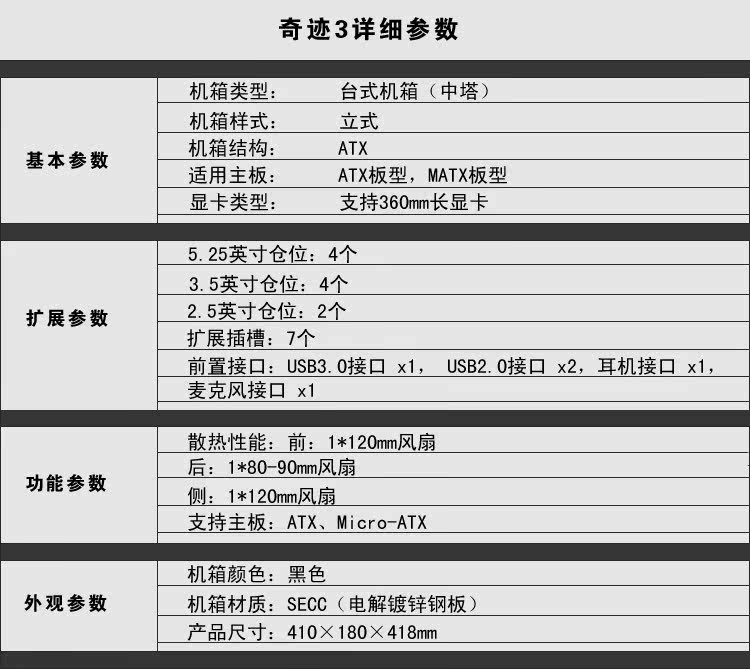 奇迹3详细参数

基本参数

机箱类型： 台式机箱（中塔）
机箱样式： 立式
机箱结构： ATX
适用主板： ATX板型，MATX板型
显卡类型： 支持360mm长显卡

扩展参数

5.25英寸仓位：4个
3.5英寸仓位：4个
2.5英寸仓位：2个
扩展插槽：7个
前置接口：USB3.0接口 x1， USB2.0接口 x2，耳机接口 x1，麦克风接口 x1

功能参数

散热性能：前：1*120mm风扇
后：1*80-90mm风扇
侧：1*120mm风扇
支持主板：ATX、Micro-ATX

外观参数

机箱颜色：黑色
机箱材质：SECC（电解镀锌钢板）
产品尺寸：410×180×418mm